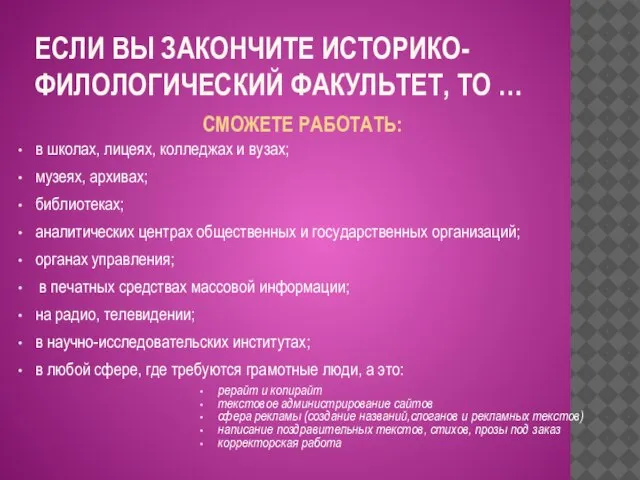 ЕСЛИ ВЫ ЗАКОНЧИТЕ ИСТОРИКО-ФИЛОЛОГИЧЕСКИЙ ФАКУЛЬТЕТ, ТО …

СМОЖЕТЕ РАБОТАТЬ:

• в школах, лицеях, колледжах и вузах;
• музеях, архивах;
• библиотеках;
• аналитических центрах общественных и государственных организаций;
• органах управления;
• в печатных средствах массовой информации;
• на радио, телевидении;
• в научно-исследовательских институтах;
• в любой сфере, где требуются грамотные люди, а это:
  • рерайт и копирайт
  • текстовое администрирование сайтов
  • сфера рекламы (создание названий,слоганов и рекламных текстов)
  • написание поздравительных текстов, стихов, прозы под заказ
  • корректорская работа